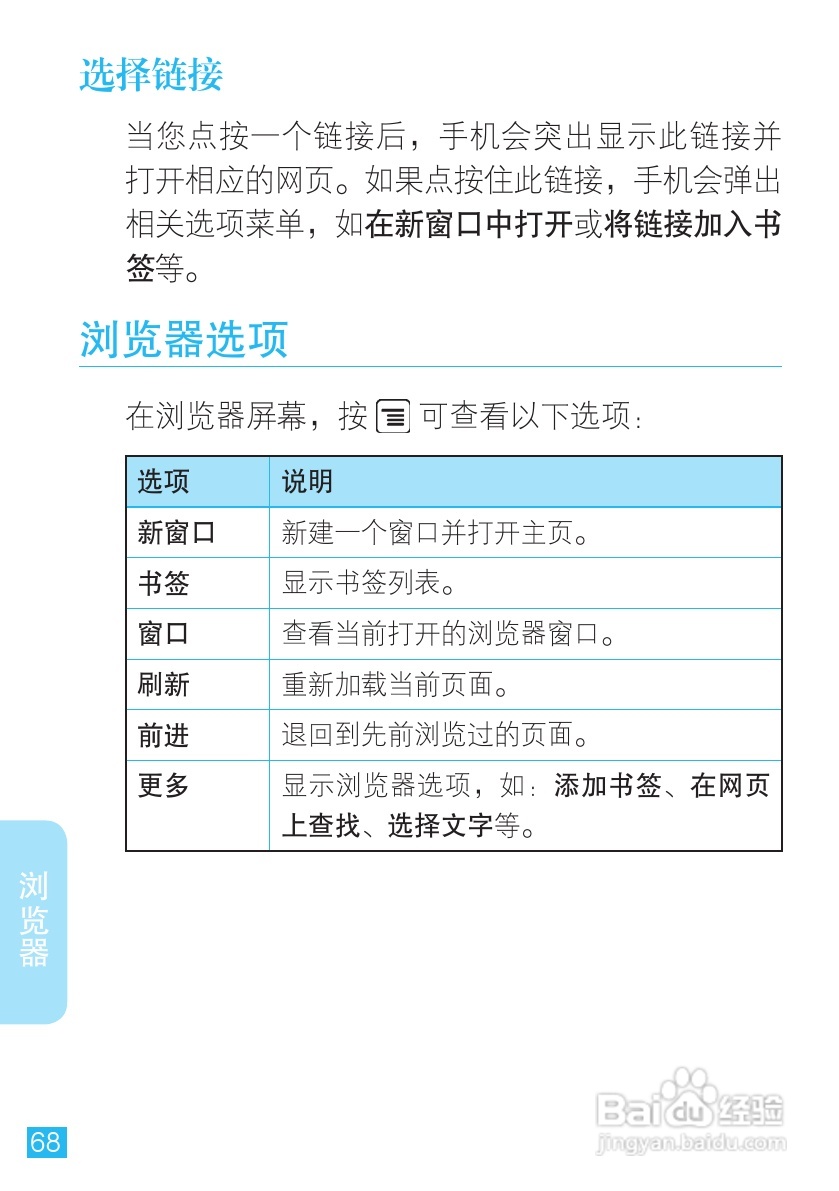 选择链接

当您点按一个链接后，手机会突出显示此链接并打开相应的网页。如果点按住此链接，手机会弹出相关选项菜单，如在新窗口中打开或将链接加入书签等。

浏览器选项

在浏览器屏幕，按 可查看以下选项：

| 选项 | 说明 |
|---|---|
| 新窗口 | 新建一个窗口并打开主页。 |
| 书签 | 显示书签列表。 |
| 窗口 | 查看当前打开的浏览器窗口。 |
| 刷新 | 重新加载当前页面。 |
| 前进 | 退回到先前浏览过的页面。 |
| 更多 | 显示浏览器选项，如：添加书签、在网页上查找、选择文字等。 |

浏览器

68

Baidu经验
jingyan.baidu.com